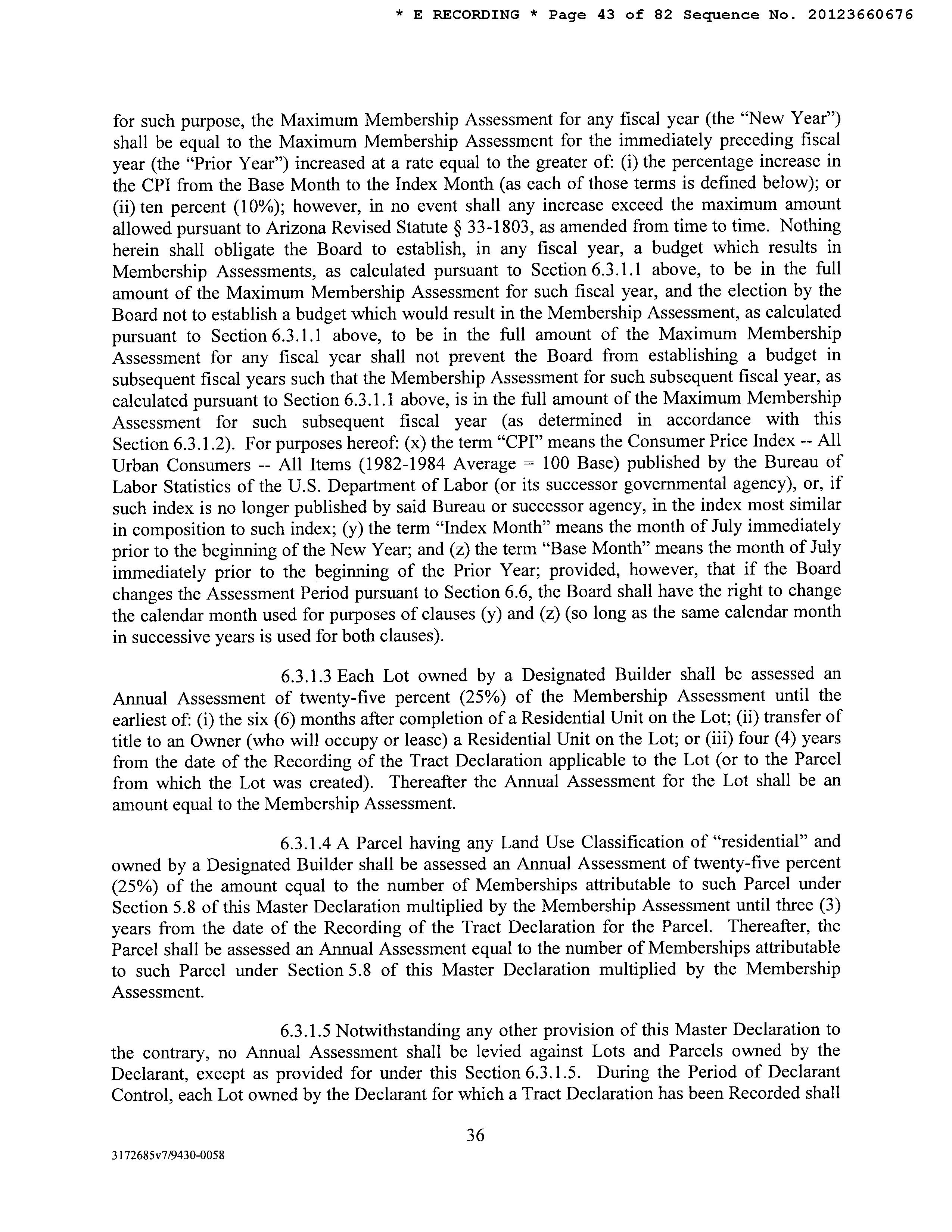 * E RECORDING * Page 43 of 82 Sequence No. 20123660676

for such purpose, the Maximum Membership Assessment for any fiscal year (the "New Year") shall be equal to the Maximum Membership Assessment for the immediately preceding fiscal year (the "Prior Year") increased at a rate equal to the greater of: (i) the percentage increase in the CPI from the Base Month to the Index Month (as each of those terms is defined below); or (ii) ten percent (10%); however, in no event shall any increase exceed the maximum amount allowed pursuant to Arizona Revised Statute § 33-1803, as amended from time to time. Nothing herein shall obligate the Board to establish, in any fiscal year, a budget which results in Membership Assessments, as calculated pursuant to Section 6.3.1.1 above, to be in the full amount of the Maximum Membership Assessment for such fiscal year, and the election by the Board not to establish a budget which would result in the Membership Assessment, as calculated pursuant to Section 6.3.1.1 above, to be in the full amount of the Maximum Membership Assessment for any fiscal year shall not prevent the Board from establishing a budget in subsequent fiscal years such that the Membership Assessment for such subsequent fiscal year, as calculated pursuant to Section 6.3.1.1 above, is in the full amount of the Maximum Membership Assessment for such subsequent fiscal year (as determined in accordance with this Section 6.3.1.2). For purposes hereof: (x) the term "CPI" means the Consumer Price Index -- All Urban Consumers -- All Items (1982-1984 Average = 100 Base) published by the Bureau of Labor Statistics of the U.S. Department of Labor (or its successor governmental agency), or, if such index is no longer published by said Bureau or successor agency, in the index most similar in composition to such index; (y) the term "Index Month" means the month of July immediately prior to the beginning of the New Year; and (z) the term "Base Month" means the month of July immediately prior to the beginning of the Prior Year; provided, however, that if the Board changes the Assessment Period pursuant to Section 6.6, the Board shall have the right to change the calendar month used for purposes of clauses (y) and (z) (so long as the same calendar month in successive years is used for both clauses).

6.3.1.3 Each Lot owned by a Designated Builder shall be assessed an Annual Assessment of twenty-five percent (25%) of the Membership Assessment until the earliest of: (i) the six (6) months after completion of a Residential Unit on the Lot; (ii) transfer of title to an Owner (who will occupy or lease) a Residential Unit on the Lot; or (iii) four (4) years from the date of the Recording of the Tract Declaration applicable to the Lot (or to the Parcel from which the Lot was created). Thereafter the Annual Assessment for the Lot shall be an amount equal to the Membership Assessment.

6.3.1.4 A Parcel having any Land Use Classification of "residential" and owned by a Designated Builder shall be assessed an Annual Assessment of twenty-five percent (25%) of the amount equal to the number of Memberships attributable to such Parcel under Section 5.8 of this Master Declaration multiplied by the Membership Assessment until three (3) years from the date of the Recording of the Tract Declaration for the Parcel. Thereafter, the Parcel shall be assessed an Annual Assessment equal to the number of Memberships attributable to such Parcel under Section 5.8 of this Master Declaration multiplied by the Membership Assessment.

6.3.1.5 Notwithstanding any other provision of this Master Declaration to the contrary, no Annual Assessment shall be levied against Lots and Parcels owned by the Declarant, except as provided for under this Section 6.3.1.5. During the Period of Declarant Control, each Lot owned by the Declarant for which a Tract Declaration has been Recorded shall

36

3172685v7/9430-0058